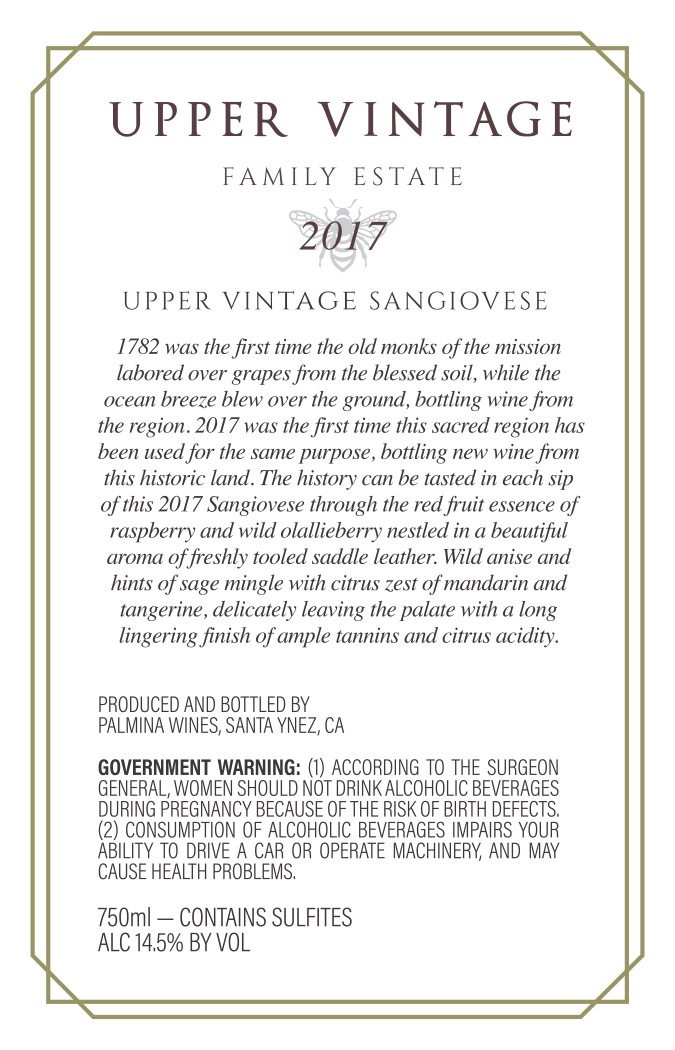 UPPER VINTAGE

FAMILY ESTATE

2017

UPPER VINTAGE SANGIOVESE

1782 was the first time the old monks of the mission labored over grapes from the blessed soil, while the ocean breeze blew over the ground, bottling wine from the region. 2017 was the first time this sacred region has been used for the same purpose, bottling new wine from this historic land. The history can be tasted in each sip of this 2017 Sangiovese through the red fruit essence of raspberry and wild olallieberry nestled in a beautiful aroma of freshly tooled saddle leather. Wild anise and hints of sage mingle with citrus zest of mandarin and tangerine, delicately leaving the palate with a long lingering finish of ample tannins and citrus acidity.

PRODUCED AND BOTTLED BY
PALMINA WINES, SANTA YNEZ, CA

GOVERNMENT WARNING: (1) ACCORDING TO THE SURGEON GENERAL, WOMEN SHOULD NOT DRINK ALCOHOLIC BEVERAGES DURING PREGNANCY BECAUSE OF THE RISK OF BIRTH DEFECTS. (2) CONSUMPTION OF ALCOHOLIC BEVERAGES IMPAIRS YOUR ABILITY TO DRIVE A CAR OR OPERATE MACHINERY, AND MAY CAUSE HEALTH PROBLEMS.

750ml — CONTAINS SULFITES
ALC 14.5% BY VOL